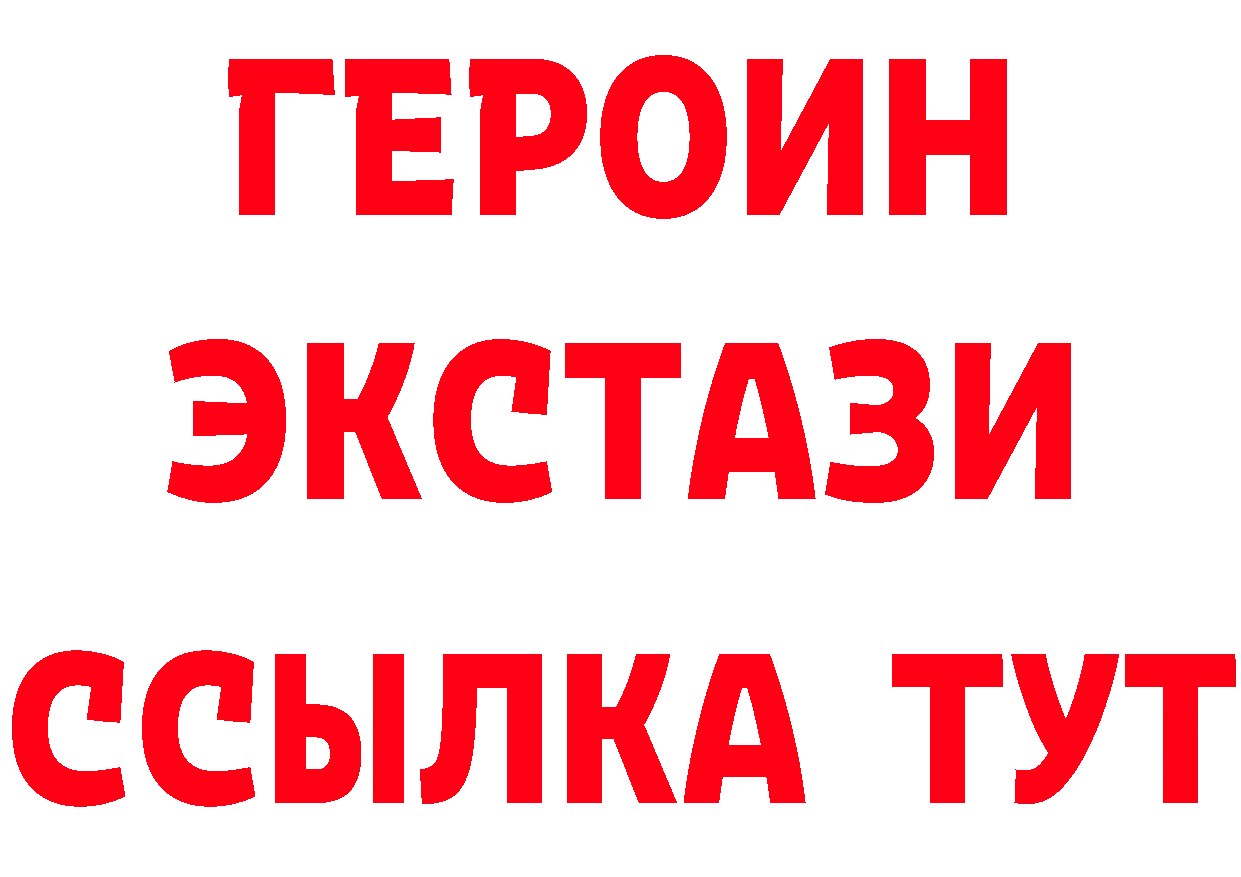 ГЕРОИН
ЭКСТАЗИ
ССЫЛКА ТУТ